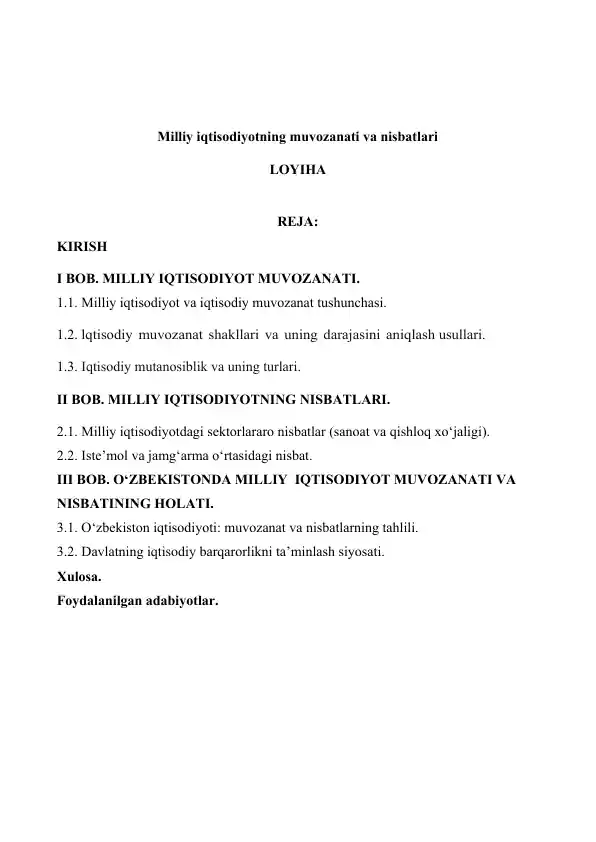 Milliy iqtisodiyotning muvozanati va nisbatlari

LOYIHA

REJA:

KIRISH

I BOB. MILLIY IQTISODIYOT MUVOZANATI.

1.1. Milliy iqtisodiyot va iqtisodiy muvozanat tushunchasi.

1.2. lqtisodiy muvozanat shakllari va uning darajasini aniqlash usullari.

1.3. Iqtisodiy mutanosiblik va uning turlari.

II BOB. MILLIY IQTISODIYOTNING NISBATLARI.

2.1. Milliy iqtisodiyotdagi sektorlararo nisbatlar (sanoat va qishloq xo‘jaligi).

2.2. Iste’mol va jamg‘arma o‘rtasidagi nisbat.

III BOB. O‘ZBEKISTONDA MILLIY IQTISODIYOT MUVOZANATI VA NISBATINING HOLATI.

3.1. O‘zbekiston iqtisodiyoti: muvozanat va nisbatlarning tahlili.

3.2. Davlatning iqtisodiy barqarorlikni ta’minlash siyosati.

Xulosa.

Foydalanilgan adabiyotlar.